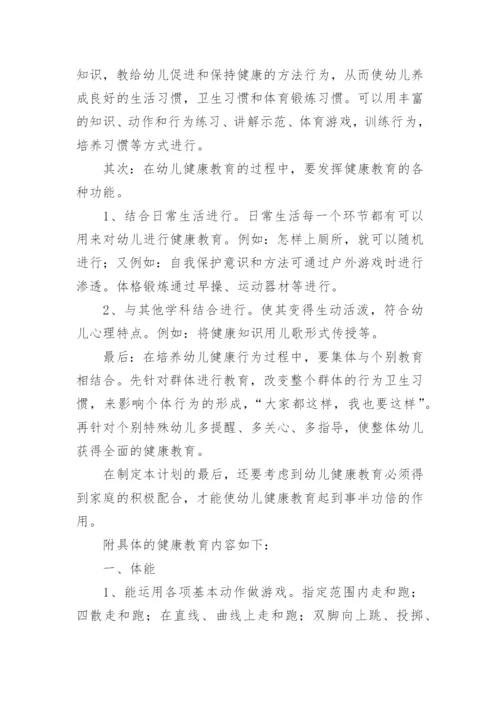 知识，教给幼儿促进和保持健康的方法行为，从而使幼儿养成良好的生活习惯，卫生习惯和体育锻炼习惯。可以用丰富的知识、动作和行为练习、讲解示范、体育游戏，训练行为，培养习惯等方式进行。

其次：在幼儿健康教育的过程中，要发挥健康教育的各种功能。

1、结合日常生活进行。日常生活每一个环节都有可以用来对幼儿进行健康教育。例如：怎样上厕所，就可以随机进行；又例如：自我保护意识和方法可通过户外游戏时进行渗透。体格锻炼通过早操、运动器材等进行。

2、与其他学科结合进行。使其变得生动活泼，符合幼儿心理特点。例如：将健康知识用儿歌形式传授等。

最后：在培养幼儿健康行为过程中，要集体与个别教育相结合。先针对群体进行教育，改变整个群体的行为卫生习惯，来影响个体行为的形成，“大家都这样，我也要这样”。再针对个别特殊幼儿多提醒、多关心、多指导，使整体幼儿获得全面的健康教育。

在制定本计划的最后，还要考虑到幼儿健康教育必须得到家庭的积极配合，才能使幼儿健康教育起到事半功倍的作用。

附具体的健康教育内容如下：

一、体能

1、能运用各项基本动作做游戏。指定范围内走和跑；四散走和跑；在直线、曲线上走和跑；双脚向上跳、投掷、